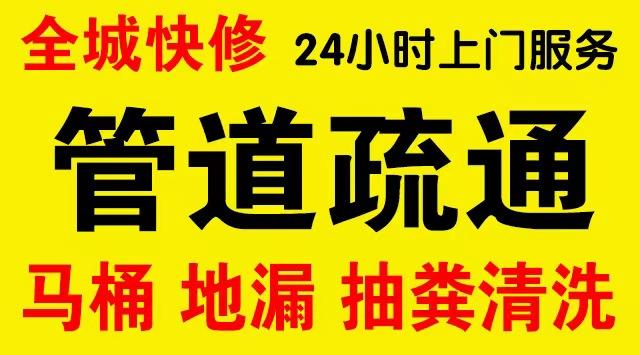 全城快修 24小时上门服务

管道疏通

马桶 地漏 抽粪清洗